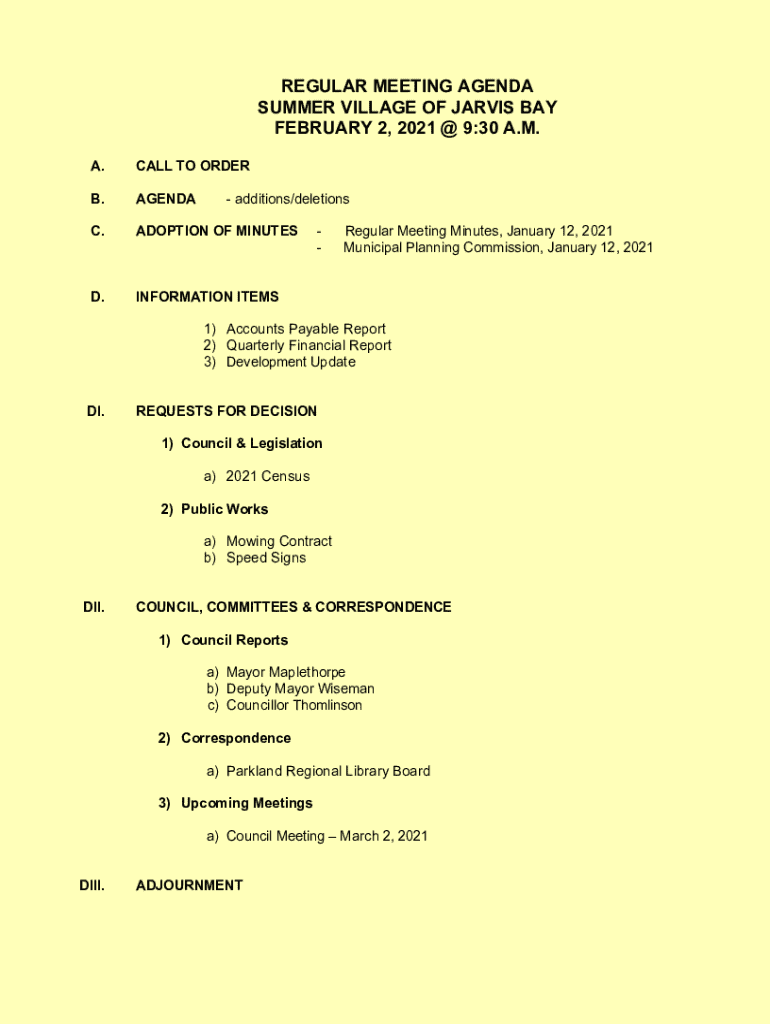 REGULAR MEETING AGENDA
SUMMER VILLAGE OF JARVIS BAY
FEBRUARY 2, 2021 @ 9:30 A.M.

A. CALL TO ORDER

B. AGENDA - additions/deletions

C. ADOPTION OF MINUTES - Regular Meeting Minutes, January 12, 2021
- Municipal Planning Commission, January 12, 2021

D. INFORMATION ITEMS

1) Accounts Payable Report
2) Quarterly Financial Report
3) Development Update

DI. REQUESTS FOR DECISION

1) Council & Legislation

a) 2021 Census

2) Public Works

a) Mowing Contract
b) Speed Signs

DII. COUNCIL, COMMITTEES & CORRESPONDENCE

1) Council Reports

a) Mayor Maplethorpe
b) Deputy Mayor Wiseman
c) Councillor Thomlinson

2) Correspondence

a) Parkland Regional Library Board

3) Upcoming Meetings

a) Council Meeting – March 2, 2021

DIII. ADJOURNMENT